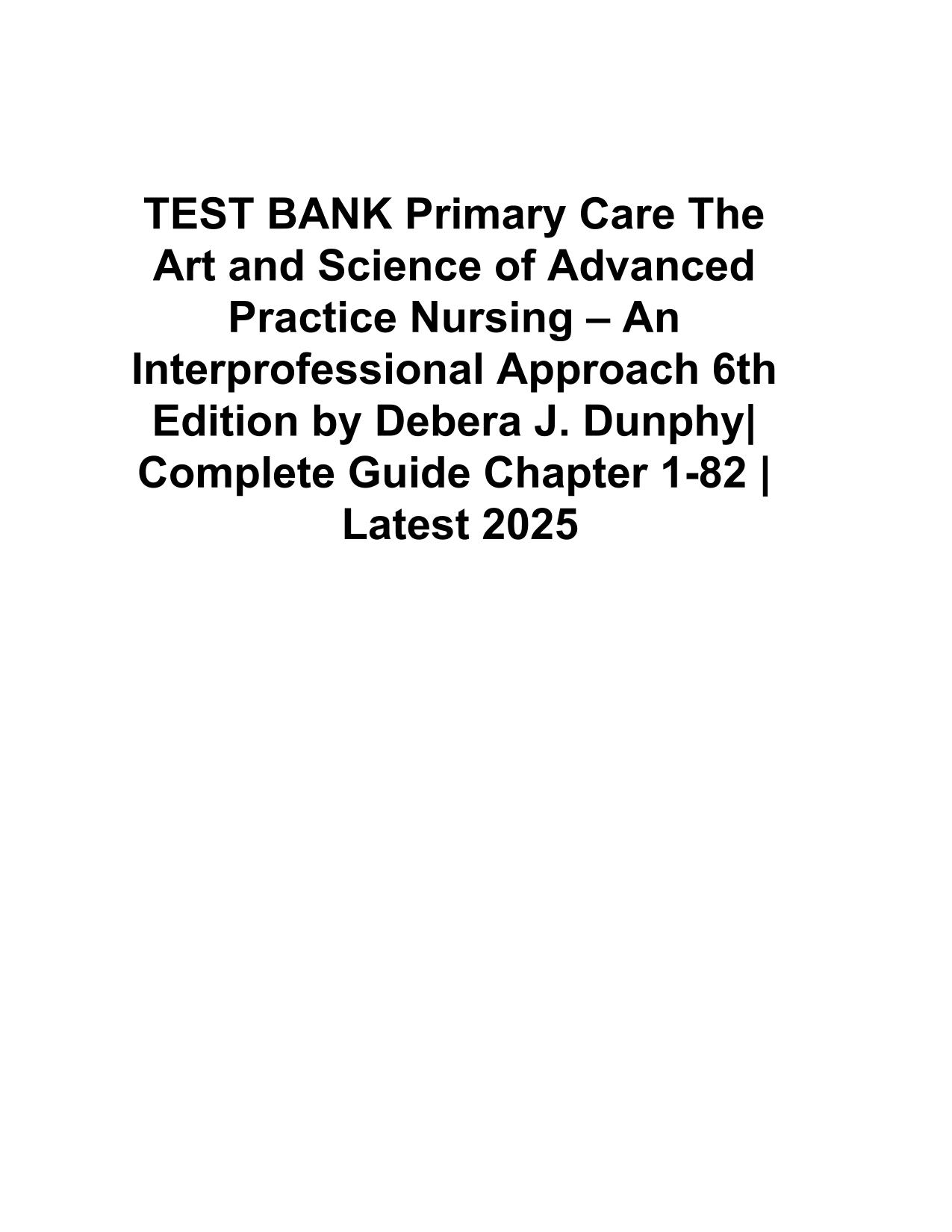 TEST BANK Primary Care The Art and Science of Advanced Practice Nursing – An Interprofessional Approach 6th Edition by Debera J. Dunphy| Complete Guide Chapter 1-82 | Latest 2025